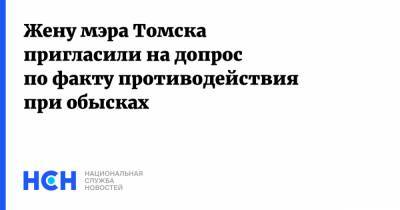 Жену мэра Томска пригласили на допрос по факту противодействия при обысках

НСН НАЦИОНАЛЬНАЯ СЛУЖБА НОВОСТЕЙ